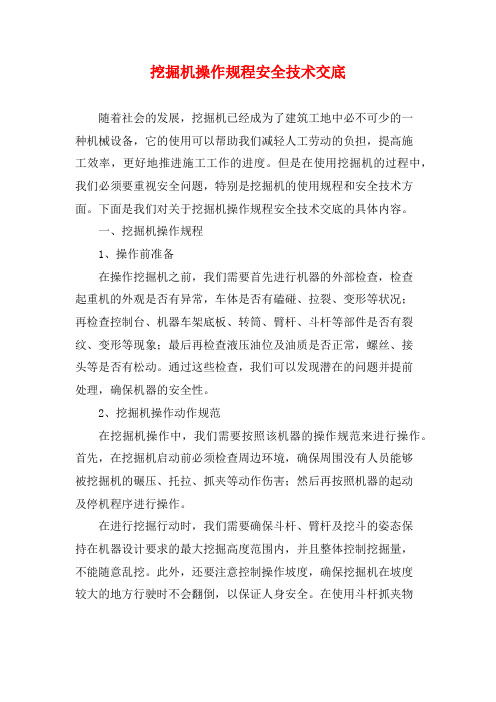 挖掘机操作规程安全技术交底

随着社会的发展，挖掘机已经成为了建筑工地中必不可少的一种机械设备，它的使用可以帮助我们减轻人工劳动的负担，提高施工效率，更好地推进施工工作的进度。但是在使用挖掘机的过程中，我们必须要重视安全问题，特别是挖掘机的使用规程和安全技术方面。下面是我们对关于挖掘机操作规程安全技术交底的具体内容。

一、挖掘机操作规程

1、操作前准备

在操作挖掘机之前，我们需要首先进行机器的外部检查，检查起重机的外观是否有异常，车体是否有磕碰、拉裂、变形等状况；再检查控制台、机器车架底板、转筒、臂杆、斗杆等部件是否有裂纹、变形等现象；最后再检查液压油位及油质是否正常，螺丝、接头等是否有松动。通过这些检查，我们可以发现潜在的问题并提前处理，确保机器的安全性。

2、挖掘机操作动作规范

在挖掘机操作中，我们需要按照该机器的操作规范来进行操作。首先，在挖掘机启动前必须检查周边环境，确保周围没有人员能够被挖掘机的碾压、托拉、抓夹等动作伤害；然后再按照机器的起动及停机程序进行操作。

在进行挖掘行动时，我们需要确保斗杆、臂杆及挖斗的姿态保持在机器设计要求的最大挖掘高度范围内，并且整体控制挖掘量，不能随意乱挖。此外，还要注意控制操作坡度，确保挖掘机在坡度较大的地方行驶时不会翻倒，以保证人身安全。在使用斗杆抓夹物